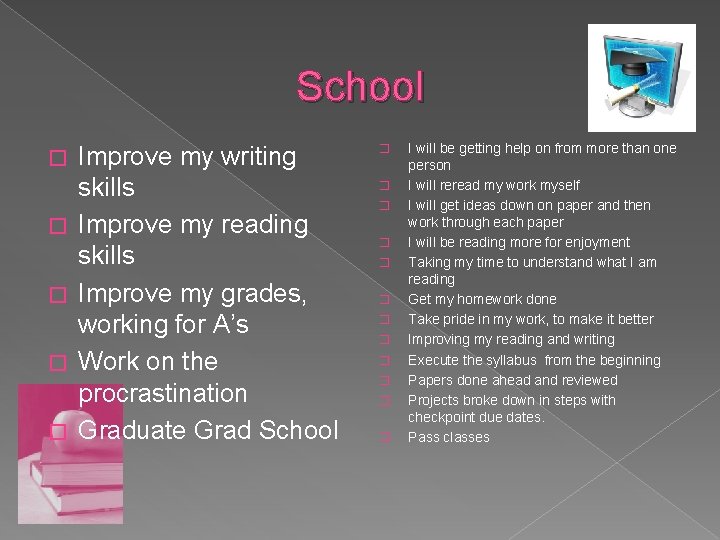 School

☐ Improve my writing skills
☐ Improve my reading skills
☐ Improve my grades, working for A's
☐ Work on the procrastination
☐ Graduate Grad School

☐ I will be getting help on from more than one person
☐ I will reread my work myself
☐ I will get ideas down on paper and then work through each paper
☐ I will be reading more for enjoyment
☐ Taking my time to understand what I am reading
☐ Get my homework done
☐ Take pride in my work, to make it better
☐ Improving my reading and writing
☐ Execute the syllabus from the beginning
☐ Papers done ahead and reviewed
☐ Projects broke down in steps with checkpoint due dates.
☐ Pass classes